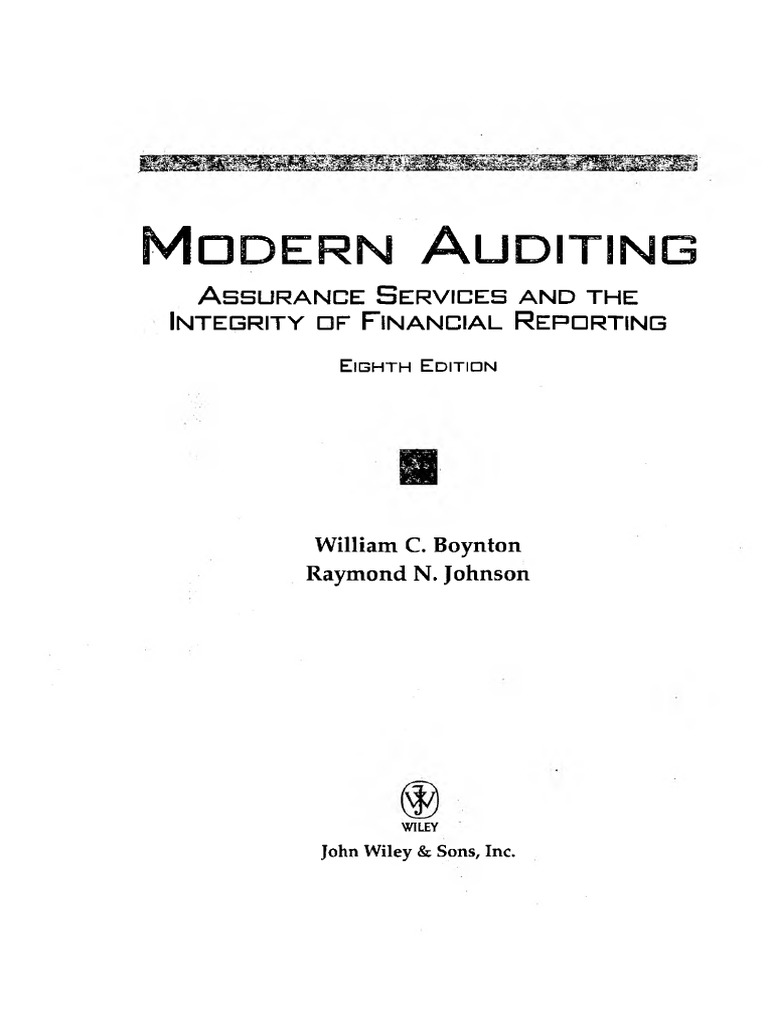 MODERN AUDITING

ASSURANCE SERVICES AND THE INTEGRITY OF FINANCIAL REPORTING

EIGHTH EDITION

William C. Boynton
Raymond N. Johnson

WILEY
John Wiley & Sons, Inc.